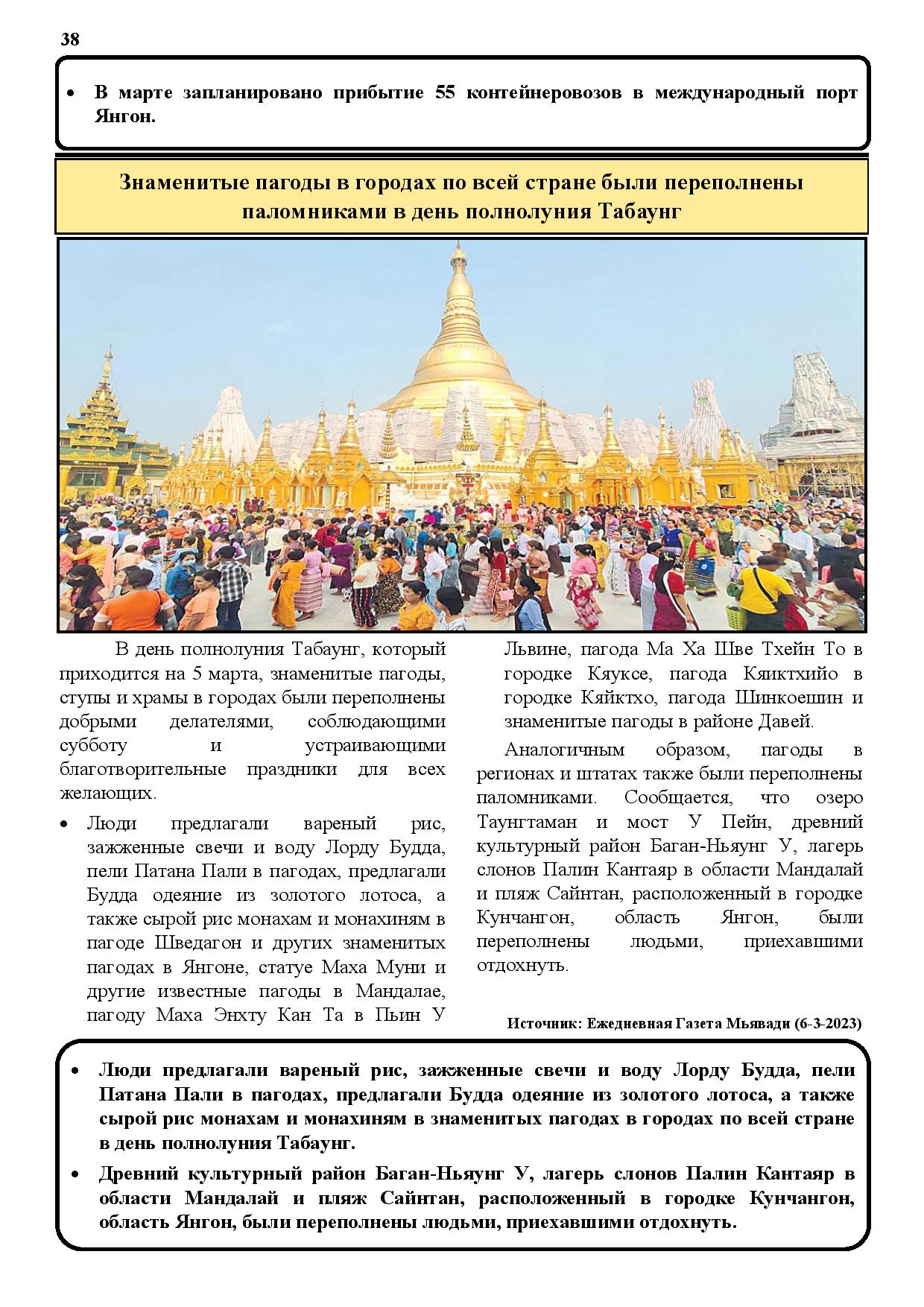 38

• В марте запланировано прибытие 55 контейнеровозов в международный порт Янгон.

Знаменитые пагоды в городах по всей стране были переполнены паломниками в день полнолуния Табаунг

В день полнолуния Табаунг, который приходится на 5 марта, знаменитые пагоды, ступы и храмы в городах были переполнены добрыми делателями, соблюдающими субботу и устраивающими благотворительные праздники для всех желающих.

• Люди предлагали вареный рис, зажженные свечи и воду Лорду Будда, пели Патана Пали в пагодах, предлагали Будда одеяние из золотого лотоса, а также сырой рис монахам и монахиням в пагоде Шведагон и других знаменитых пагодах в Янгоне, статуе Маха Муни и другие известные пагоды в Мандалае, пагоду Маха Энхту Кан Та в Пьин У Львине, пагода Ма Ха Шве Тхейн То в городке Кяуксе, пагода Кяиктхийо в городке Кяйктхо, пагода Шинкоешин и знаменитые пагоды в районе Давей.

Аналогичным образом, пагоды в регионах и штатах также были переполнены паломниками. Сообщается, что озеро Таунгтаман и мост У Пейн, древний культурный район Баган-Ньяунг У, лагерь слонов Палин Кантаяр в области Мандалай и пляж Сайнтан, расположенный в городке Кунчангон, область Янгон, были переполнены людьми, приехавшими отдохнуть.

Источник: Ежедневная Газета Мьявади (6-3-2023)

• Люди предлагали вареный рис, зажженные свечи и воду Лорду Будда, пели Патана Пали в пагодах, предлагали Будда одеяние из золотого лотоса, а также сырой рис монахам и монахиням в знаменитых пагодах в городах по всей стране в день полнолуния Табаунг.
• Древний культурный район Баган-Ньяунг У, лагерь слонов Палин Кантаяр в области Мандалай и пляж Сайнтан, расположенный в городке Кунчангон, область Янгон, были переполнены людьми, приехавшими отдохнуть.